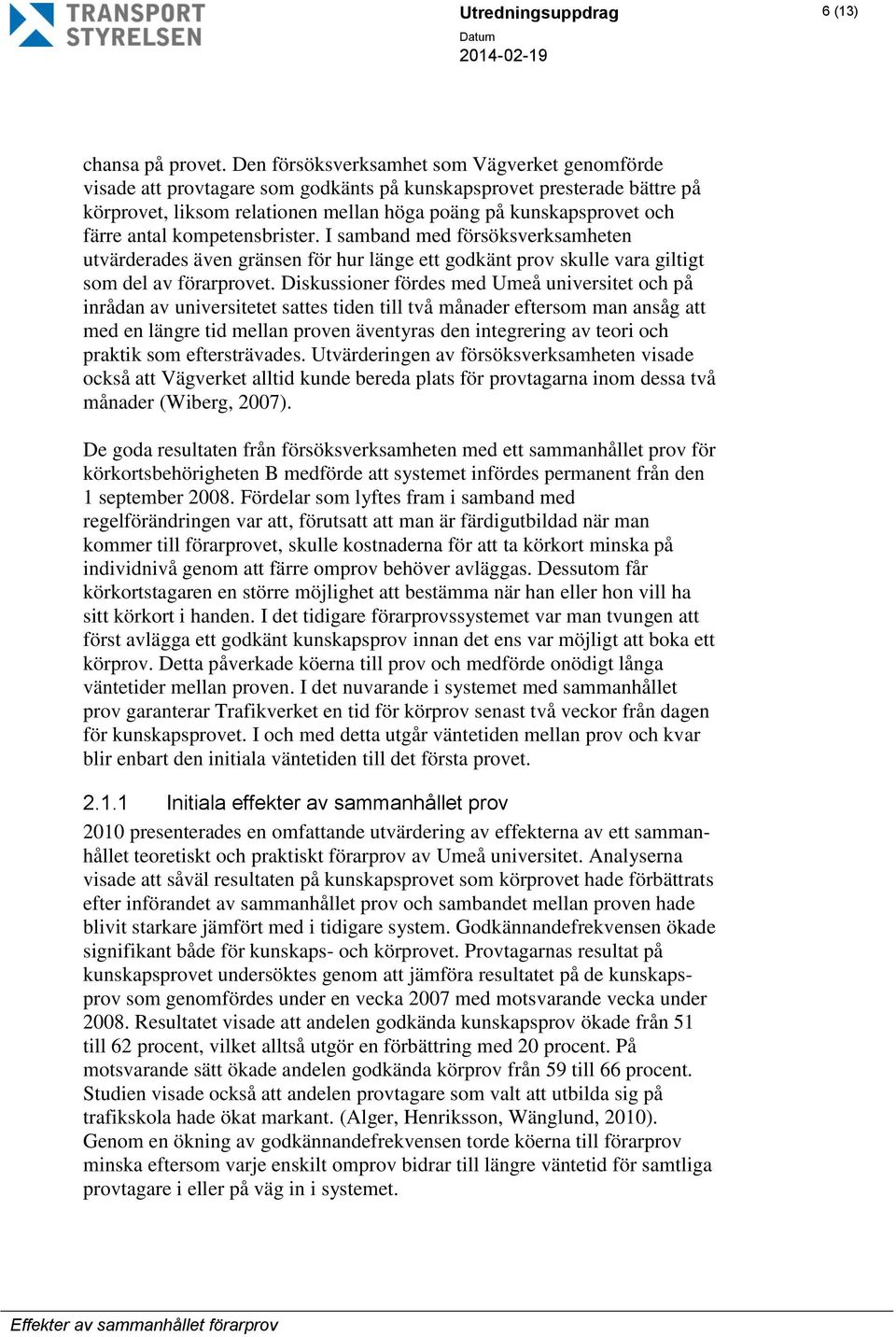 TRANSPORT STYRELSEN

Utredningsuppdrag
Datum
2014-02-19

6 (13)

chansa på provet. Den försöksverksamhet som Vägverket genomförde visade att provtagare som godkänts på kunskapsprovet presterade bättre på körprovet, liksom relationen mellan höga poäng på kunskapsprovet och färre antal kompetensbrister. I samband med försöksverksamheten utvärderades även gränsen för hur länge ett godkänt prov skulle vara giltigt som del av förarprovet. Diskussioner fördes med Umeå universitet och på inrådan av universitetet sattes tiden till två månader eftersom man ansåg att med en längre tid mellan proven äventyras den integrering av teori och praktik som eftersträvades. Utvärderingen av försöksverksamheten visade också att Vägverket alltid kunde bereda plats för provtagarna inom dessa två månader (Wiberg, 2007).

De goda resultaten från försöksverksamheten med ett sammanhållet prov för körkortsbehörigheten B medförde att systemet infördes permanent från den 1 september 2008. Fördelar som lyftes fram i samband med regelförändringen var att, förutsatt att man är färdigutbildad när man kommer till förarprovet, skulle kostnaderna för att ta körkort minska på individnivå genom att färre omprov behöver avläggas. Dessutom får körkortstagaren en större möjlighet att bestämma när han eller hon vill ha sitt körkort i handen. I det tidigare förarprovssystemet var man tvungen att först avlägga ett godkänt kunskapsprov innan det ens var möjligt att boka ett körprov. Detta påverkade köerna till prov och medförde onödigt långa väntetider mellan proven. I det nuvarande i systemet med sammanhållet prov garanterar Trafikverket en tid för körprov senast två veckor från dagen för kunskapsprovet. I och med detta utgår väntetiden mellan prov och kvar blir enbart den initiala väntetiden till det första provet.

2.1.1 Initiala effekter av sammanhållet prov

2010 presenterades en omfattande utvärdering av effekterna av ett sammanhållet teoretiskt och praktiskt förarprov av Umeå universitet. Analyserna visade att såväl resultaten på kunskapsprovet som körprovet hade förbättrats efter införandet av sammanhållet prov och sambandet mellan proven hade blivit starkare jämfört med i tidigare system. Godkännandefrekvensen ökade signifikant både för kunskaps- och körprovet. Provtagarnas resultat på kunskapsprovet undersöktes genom att jämföra resultatet på de kunskapsprov som genomfördes under en vecka 2007 med motsvarande vecka under 2008. Resultatet visade att andelen godkända kunskapsprov ökade från 51 till 62 procent, vilket alltså utgör en förbättring med 20 procent. På motsvarande sätt ökade andelen godkända körprov från 59 till 66 procent. Studien visade också att andelen provtagare som valt att utbilda sig på trafikskola hade ökat markant. (Alger, Henriksson, Wänglund, 2010). Genom en ökning av godkännandefrekvensen torde köerna till förarprov minska eftersom varje enskilt omprov bidrar till längre väntetid för samtliga provtagare i eller på väg in i systemet.

Effekter av sammanhållet förarprov